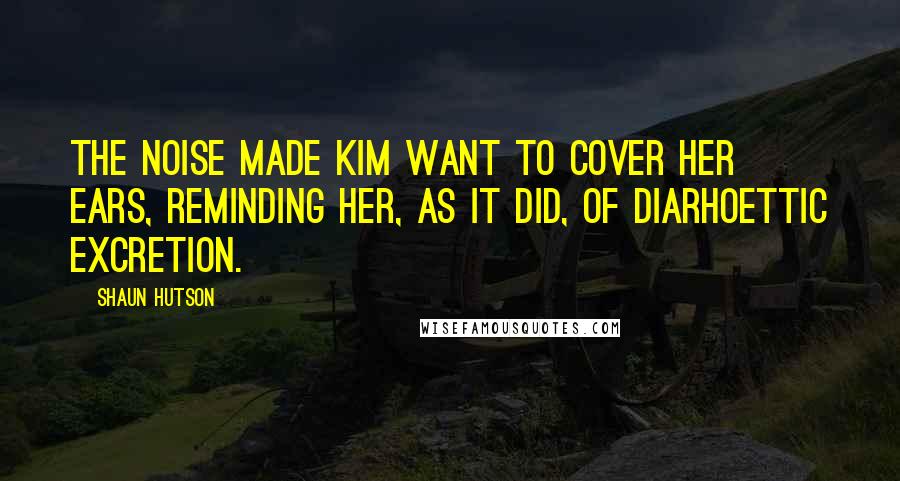 THE NOISE MADE KIM WANT TO COVER HER EARS, REMINDING HER, AS IT DID, OF DIARHOETTIC EXCRETION.

SHAUN HUTSON

WISEFAMOUSQUOTES.COM